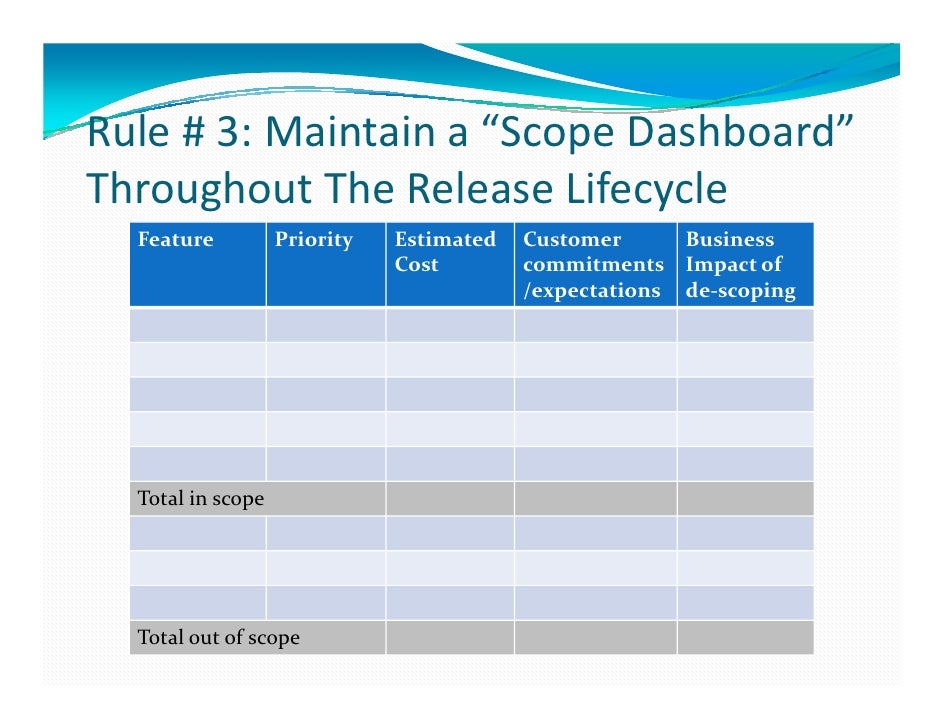 Rule # 3: Maintain a “Scope Dashboard” Throughout The Release Lifecycle

| Feature | Priority | Estimated Cost | Customer commitments /expectations | Business Impact of de-scoping |
|---|---|---|---|---|
| | | | | |
| | | | | |
| | | | | |
| | | | | |
| | | | | |
| Total in scope | | | | |
| | | | | |
| | | | | |
| | | | | |
| Total out of scope | | | | |